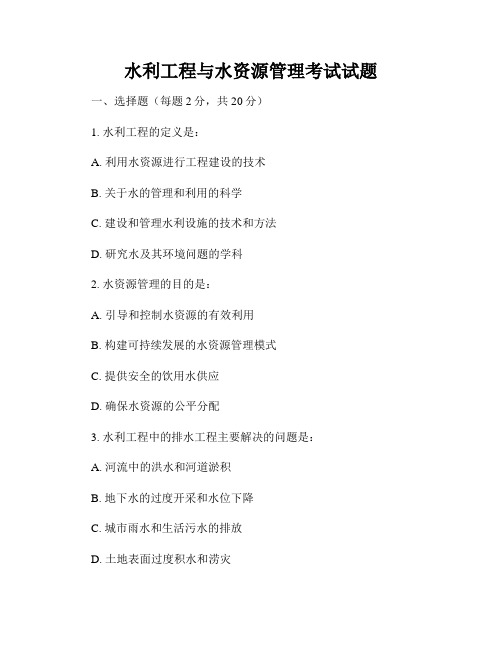 水利工程与水资源管理考试试题

一、选择题（每题 2 分，共 20 分）

1. 水利工程的定义是：

A. 利用水资源进行工程建设的技术

B. 关于水的管理和利用的科学

C. 建设和管理水利设施的技术和方法

D. 研究水及其环境问题的学科

2. 水资源管理的目的是：

A. 引导和控制水资源的有效利用

B. 构建可持续发展的水资源管理模式

C. 提供安全的饮用水供应

D. 确保水资源的公平分配

3. 水利工程中的排水工程主要解决的问题是：

A. 河流中的洪水和河道淤积

B. 地下水的过度开采和水位下降

C. 城市雨水和生活污水的排放

D. 土地表面过度积水和涝灾